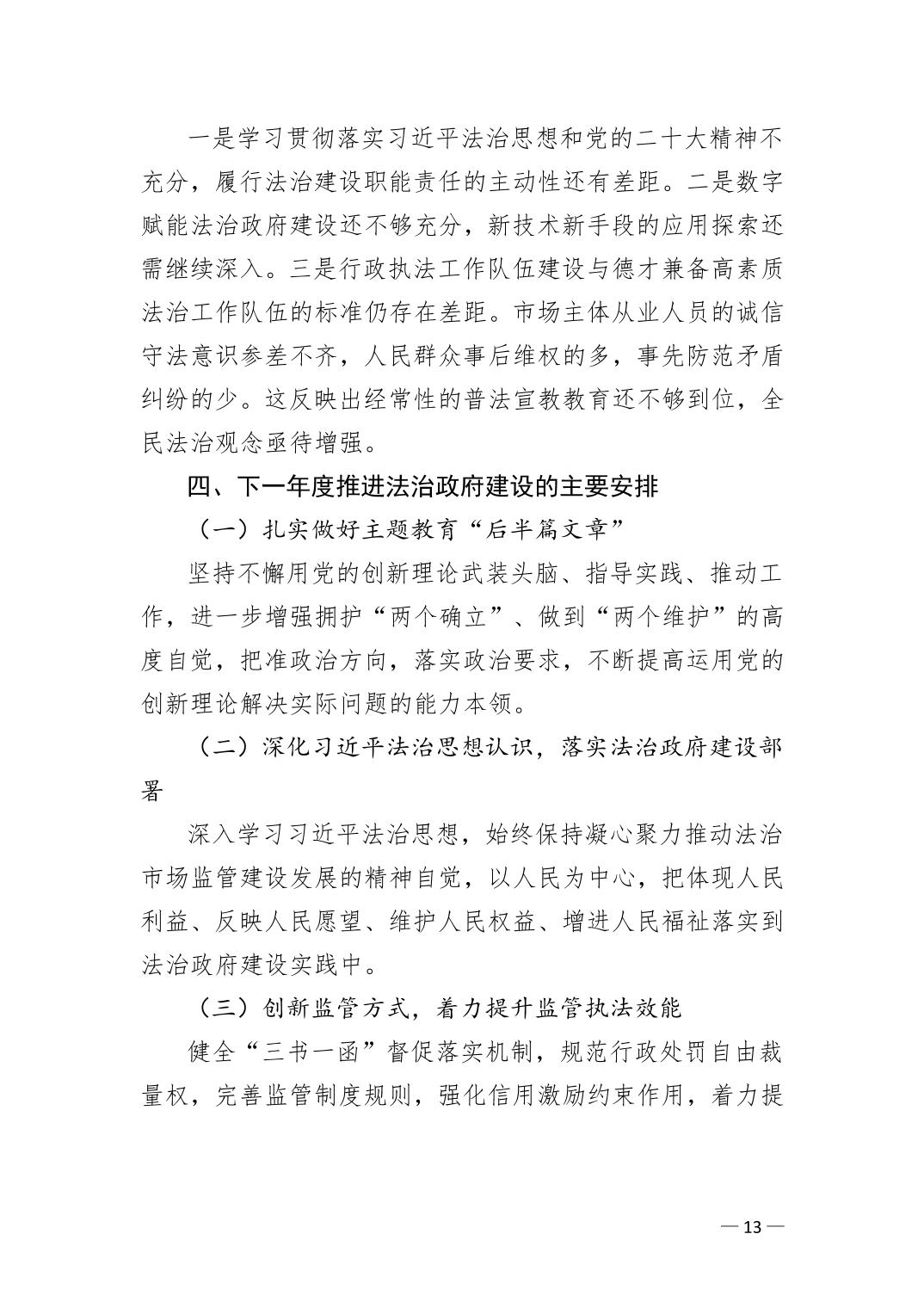 一是学习贯彻落实习近平法治思想和党的二十大精神不充分，履行法治建设职能责任的主动性还有差距。二是数字赋能法治政府建设还不够充分，新技术新手段的应用探索还需继续深入。三是行政执法工作队伍建设与德才兼备高素质法治工作队伍的标准仍存在差距。市场主体从业人员的诚信守法意识参差不齐，人民群众事后维权的多，事先防范矛盾纠纷的少。这反映出经常性的普法宣教教育还不够到位，全民法治观念亟待增强。

四、下一年度推进法治政府建设的主要安排

（一）扎实做好主题教育“后半篇文章”

坚持不懈用党的创新理论武装头脑、指导实践、推动工作，进一步增强拥护“两个确立”、做到“两个维护”的高度自觉，把准政治方向，落实政治要求，不断提高运用党的创新理论解决实际问题的能力本领。

（二）深化习近平法治思想认识，落实法治政府建设部署

深入学习习近平法治思想，始终保持凝心聚力推动法治市场监管建设发展的精神自觉，以人民为中心，把体现人民利益、反映人民愿望、维护人民权益、增进人民福祉落实到法治政府建设实践中。

（三）创新监管方式，着力提升监管执法效能

健全“三书一函”督促落实机制，规范行政处罚自由裁量权，完善监管制度规则，强化信用激励约束作用，着力提

— 13 —